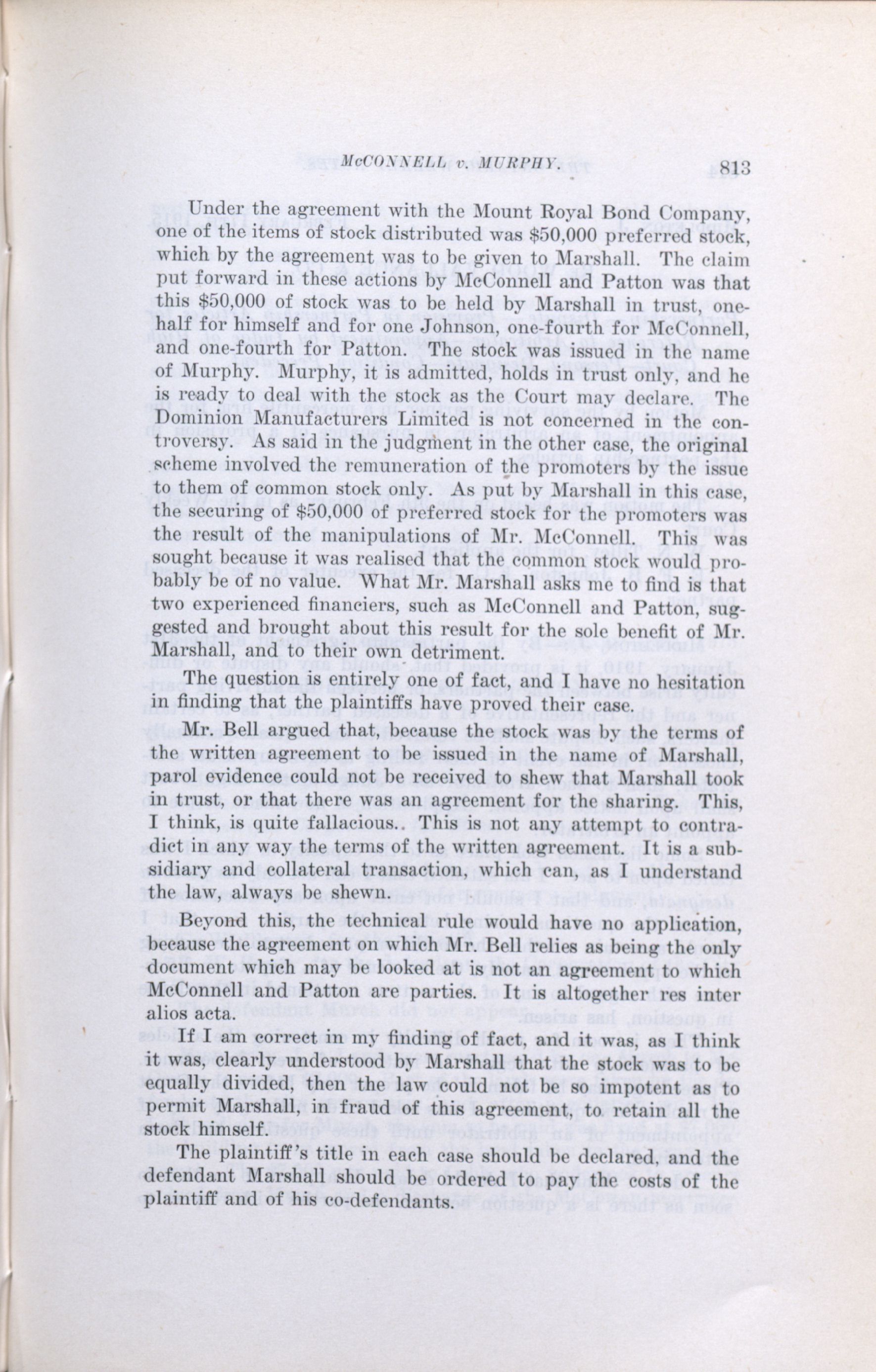 McCONNELL v. MURPHY. 813

Under the agreement with the Mount Royal Bond Company, one of the items of stock distributed was \$50,000 preferred stock, which by the agreement was to be given to Marshall. The claim put forward in these actions by McConnell and Patton was that this \$50,000 of stock was to be held by Marshall in trust, one-half for himself and for one Johnson, one-fourth for McConnell, and one-fourth for Patton. The stock was issued in the name of Murphy. Murphy, it is admitted, holds in trust only, and he is ready to deal with the stock as the Court may declare. The Dominion Manufacturers Limited is not concerned in the controversy. As said in the judgment in the other case, the original scheme involved the remuneration of the promoters by the issue to them of common stock only. As put by Marshall in this case, the securing of \$50,000 of preferred stock for the promoters was the result of the manipulations of Mr. McConnell. This was sought because it was realised that the common stock would probably be of no value. What Mr. Marshall asks me to find is that two experienced financiers, such as McConnell and Patton, suggested and brought about this result for the sole benefit of Mr. Marshall, and to their own detriment.

The question is entirely one of fact, and I have no hesitation in finding that the plaintiffs have proved their case.

Mr. Bell argued that, because the stock was by the terms of the written agreement to be issued in the name of Marshall, parol evidence could not be received to shew that Marshall took in trust, or that there was an agreement for the sharing. This, I think, is quite fallacious.. This is not any attempt to contradict in any way the terms of the written agreement. It is a subsidiary and collateral transaction, which can, as I understand the law, always be shewn.

Beyond this, the technical rule would have no application, because the agreement on which Mr. Bell relies as being the only document which may be looked at is not an agreement to which McConnell and Patton are parties. It is altogether res inter alios acta.

If I am correct in my finding of fact, and it was, as I think it was, clearly understood by Marshall that the stock was to be equally divided, then the law could not be so impotent as to permit Marshall, in fraud of this agreement, to retain all the stock himself.

The plaintiff's title in each case should be declared, and the defendant Marshall should be ordered to pay the costs of the plaintiff and of his co-defendants.